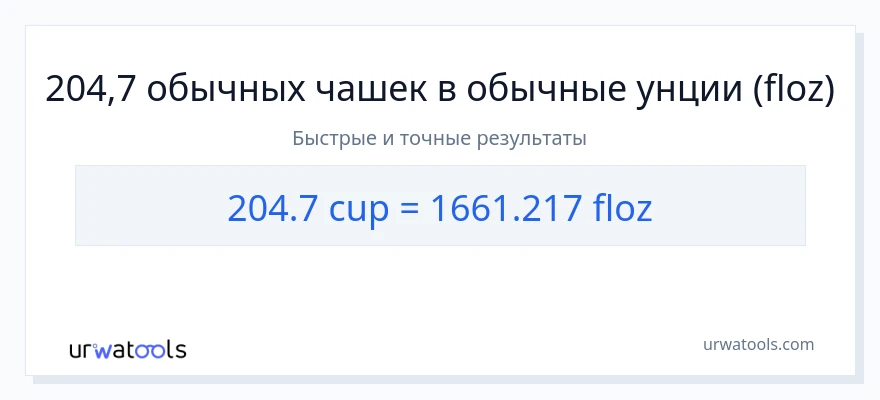 204,7 обычных чашек в обычные унции (floz)

Быстрые и точные результаты

204.7 cup = 1661.217 floz

urwatools

urwatools.com